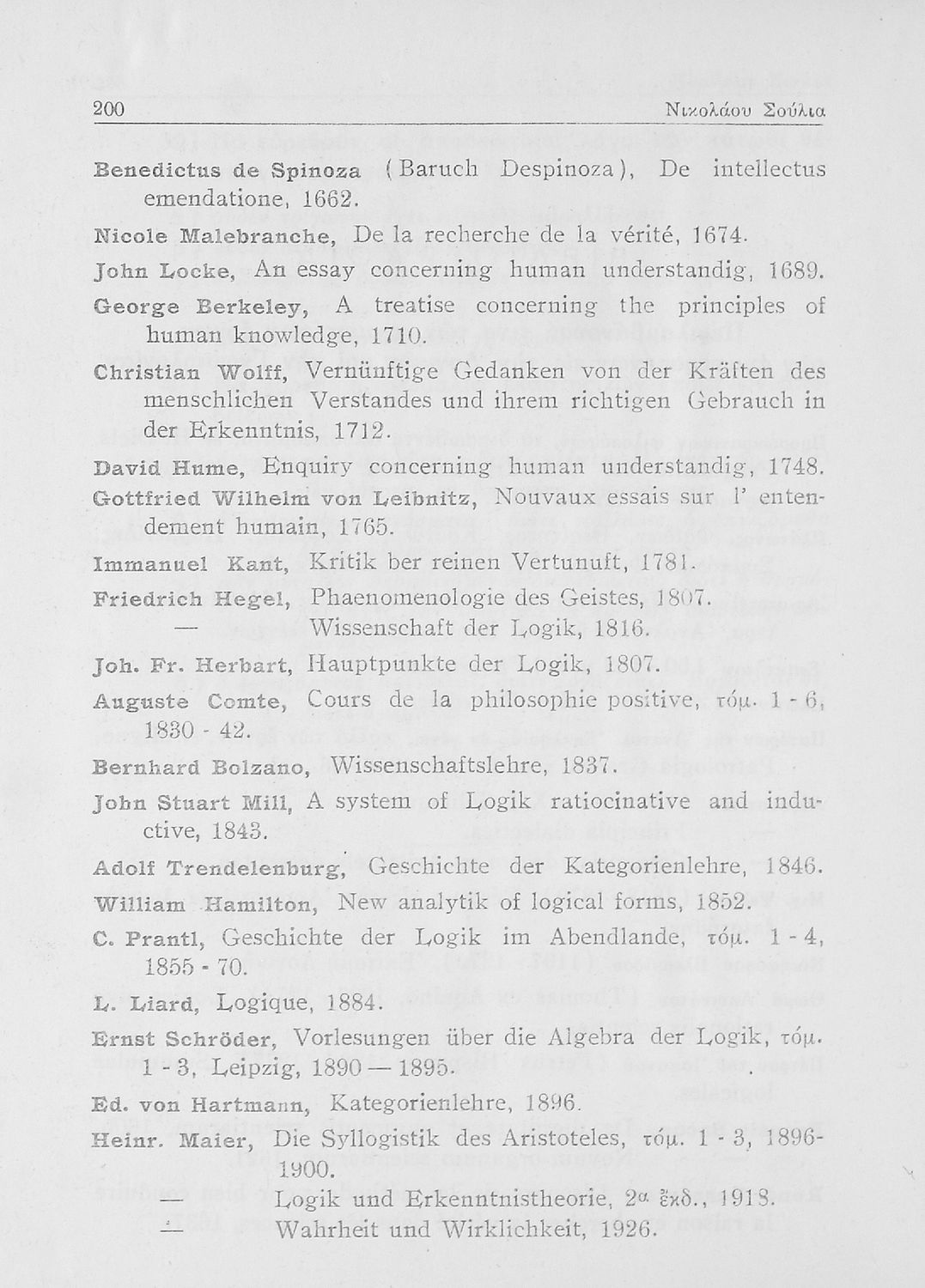 200 Νικολάου Σούλια

Benedictus de Spinoza (Baruch Despinoza), De intellectus emendatione, 1662.

Nicole Malebranche, De la recherche de la vérité, 1674.

John Locke, An essay concerning human understandig, 1689.

George Berkeley, A treatise concerning the principles of human knowledge, 1710.

Christian Wolff, Vernünftige Gedanken von der Kräften des menschlichen Verstandes und ihrem richtigen Gebrauch in der Erkenntnis, 1712.

David Hume, Enquiry concerning human understandig, 1748.

Gottfried Wilhelm von Leibnitz, Nouvaux essais sur l' entendement humain, 1765.

Immanuel Kant, Kritik ber reinen Vertunuft, 1781.

Friedrich Hegel, Phaenomenologie des Geistes, 1807.
— Wissenschaft der Logik, 1816.

Joh. Fr. Herbart, Hauptpunkte der Logik, 1807.

Auguste Comte, Cours de la philosophie positive, τόμ. 1 - 6, 1830 - 42.

Bernhard Bolzano, Wissenschaftslehre, 1837.

John Stuart Mill, A system of Logik ratiocinative and inductive, 1843.

Adolf Trendelenburg, Geschichte der Kategorienlehre, 1846.

William Hamilton, New analytik of logical forms, 1852.

C. Prantl, Geschichte der Logik im Abendlande, τόμ. 1 - 4, 1855 - 70.

L. Liard, Logique, 1884.

Ernst Schröder, Vorlesungen über die Algebra der Logik, τόμ. 1 - 3, Leipzig, 1890 — 1895.

Ed. von Hartmann, Kategorienlehre, 1896.

Heinr. Maier, Die Syllogistik des Aristoteles, τόμ. 1 - 3, 1896-1900.
— Logik und Erkenntnistheorie, 2α ἔκδ., 1918.
— Wahrheit und Wirklichkeit, 1926.